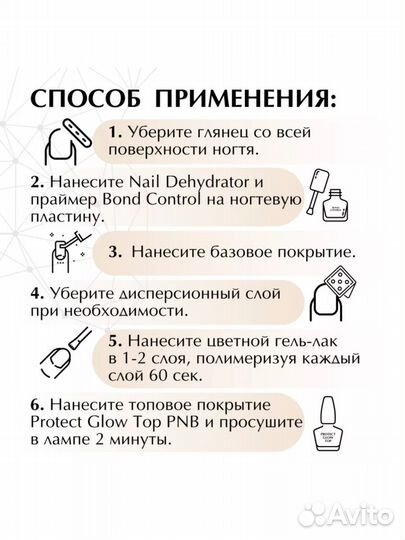 СПОСОБ ПРИМЕНЕНИЯ:

1. Уберите глянец со всей поверхности ногтя.

2. Нанесите Nail Dehydrator и праймер Bond Control на ногтевую пластину.

BOND CONTROL

3. Нанесите базовое покрытие.

4. Уберите дисперсионный слой при необходимости.

5. Нанесите цветной гель-лак в 1-2 слоя, полимеризуя каждый слой 60 сек.

6. Нанесите топовое покрытие Protect Glow Top PNB и просушите в лампе 2 минуты.

PROTECT GLOW TOP

Avito